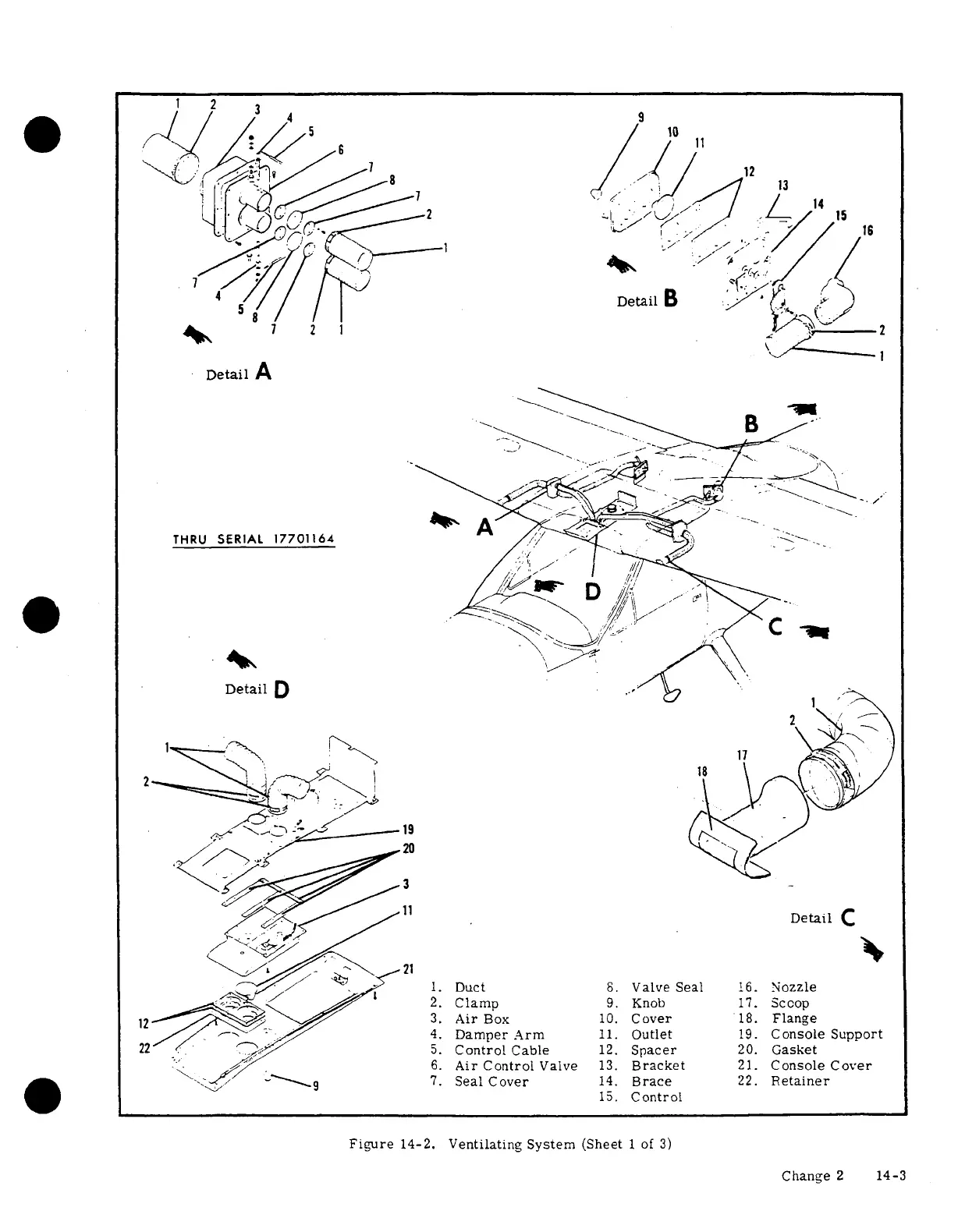 1 2 3 4 5 6 7 8 7 2 1 7 4 5 8 7 2 1

Detail A

9 10 11 12 13 14 15 16 2 1

Detail B

B

A

D

C

THRU SERIAL 17701164

Detail D

1 2 19 20 3 11 21 12 22 9

1 2 17 18

Detail C

1. Duct
2. Clamp
3. Air Box
4. Damper Arm
5. Control Cable
6. Air Control Valve
7. Seal Cover
8. Valve Seal
9. Knob
10. Cover
11. Outlet
12. Spacer
13. Bracket
14. Brace
15. Control
16. Nozzle
17. Scoop
18. Flange
19. Console Support
20. Gasket
21. Console Cover
22. Retainer

Figure 14-2. Ventilating System (Sheet 1 of 3)

Change 2 14-3